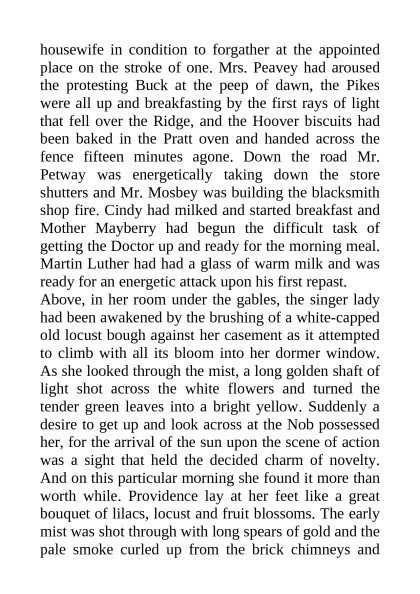 housewife in condition to forgather at the appointed place on the stroke of one. Mrs. Peavey had aroused the protesting Buck at the peep of dawn, the Pikes were all up and breakfasting by the first rays of light that fell over the Ridge, and the Hoover biscuits had been baked in the Pratt oven and handed across the fence fifteen minutes agone. Down the road Mr. Petway was energetically taking down the store shutters and Mr. Mosbey was building the blacksmith shop fire. Cindy had milked and started breakfast and Mother Mayberry had begun the difficult task of getting the Doctor up and ready for the morning meal. Martin Luther had had a glass of warm milk and was ready for an energetic attack upon his first repast.

Above, in her room under the gables, the singer lady had been awakened by the brushing of a white-capped old locust bough against her casement as it attempted to climb with all its bloom into her dormer window. As she looked through the mist, a long golden shaft of light shot across the white flowers and turned the tender green leaves into a bright yellow. Suddenly a desire to get up and look across at the Nob possessed her, for the arrival of the sun upon the scene of action was a sight that held the decided charm of novelty. And on this particular morning she found it more than worth while. Providence lay at her feet like a great bouquet of lilacs, locust and fruit blossoms. The early mist was shot through with long spears of gold and the pale smoke curled up from the brick chimneys and